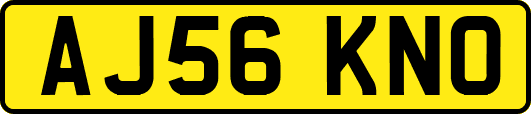 AJ56 KNO